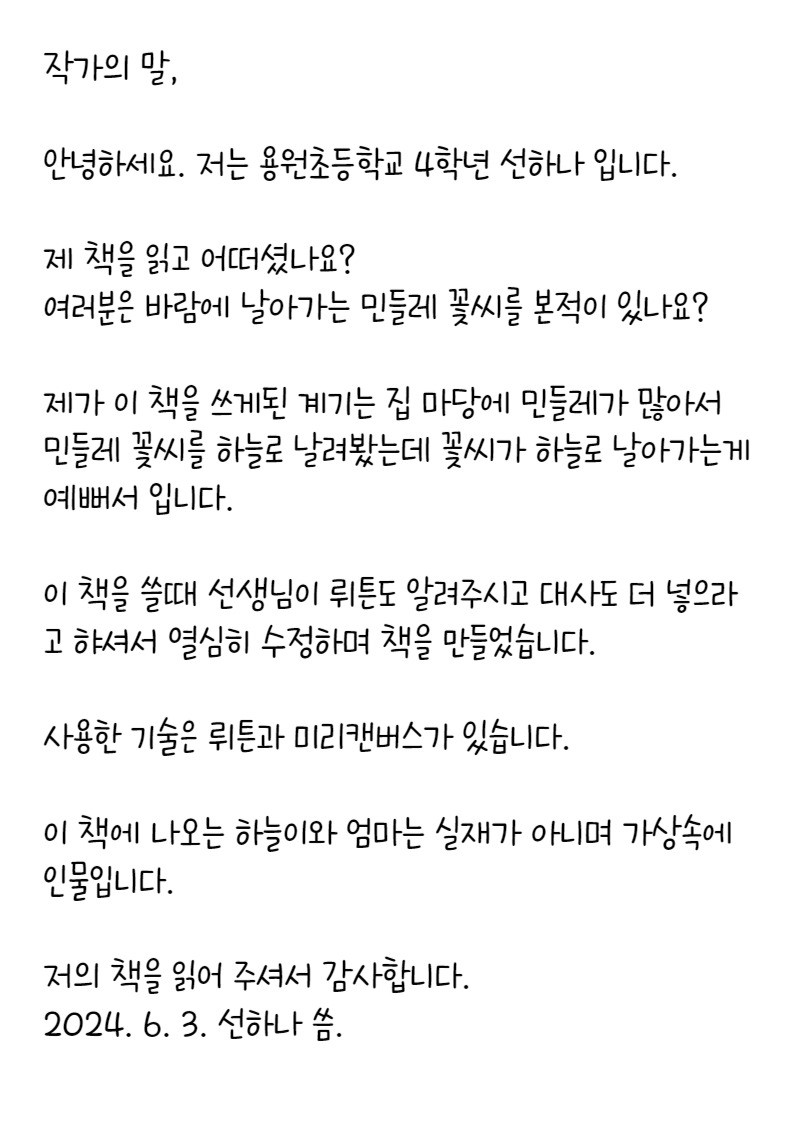 작가의 말,

안녕하세요. 저는 용원초등학교 4학년 선하나 입니다.

제 책을 읽고 어떠셨나요?
여러분은 바람에 날아가는 민들레 꽃씨를 본적이 있나요?

제가 이 책을 쓰게된 계기는 집 마당에 민들레가 많아서 민들레 꽃씨를 하늘로 날려봤는데 꽃씨가 하늘로 날아가는게 예뻐서 입니다.

이 책을 쓸때 선생님이 뤼튼도 알려주시고 대사도 더 넣으라고 하셔서 열심히 수정하며 책을 만들었습니다.

사용한 기술은 뤼튼과 미리캔버스가 있습니다.

이 책에 나오는 하늘이와 엄마는 실재가 아니며 가상속에 인물입니다.

저의 책을 읽어 주셔서 감사합니다.
2024. 6. 3. 선하나 씀.